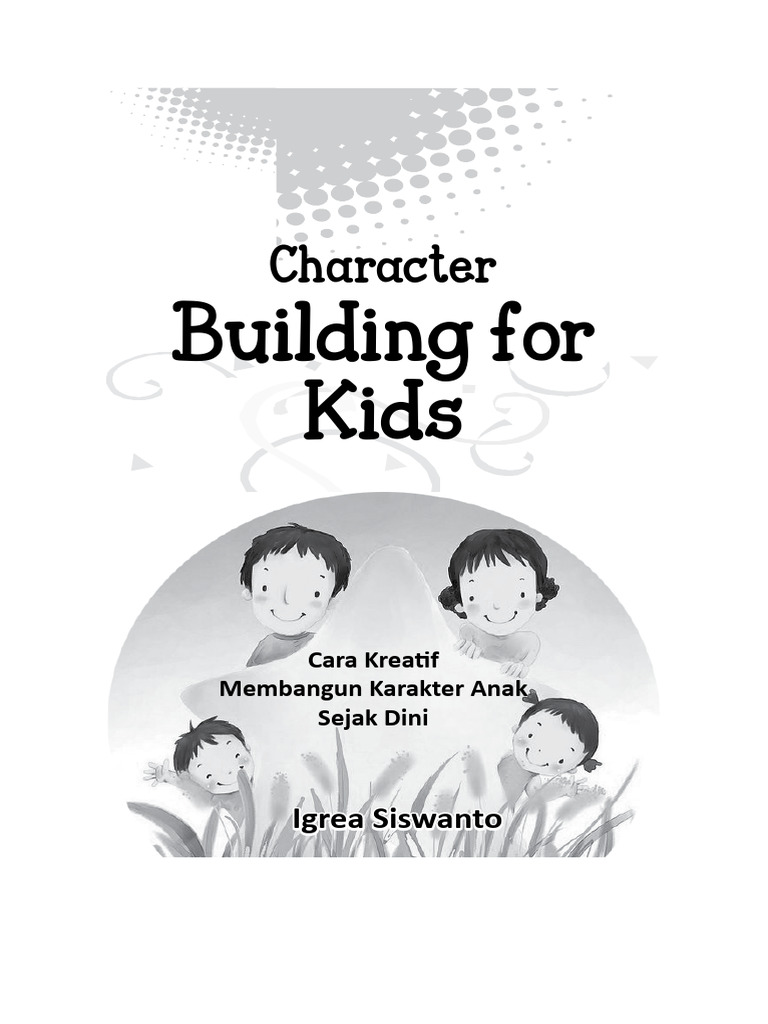 Character
Building for Kids

Cara Kreatif
Membangun Karakter Anak
Sejak Dini

Igrea Siswanto